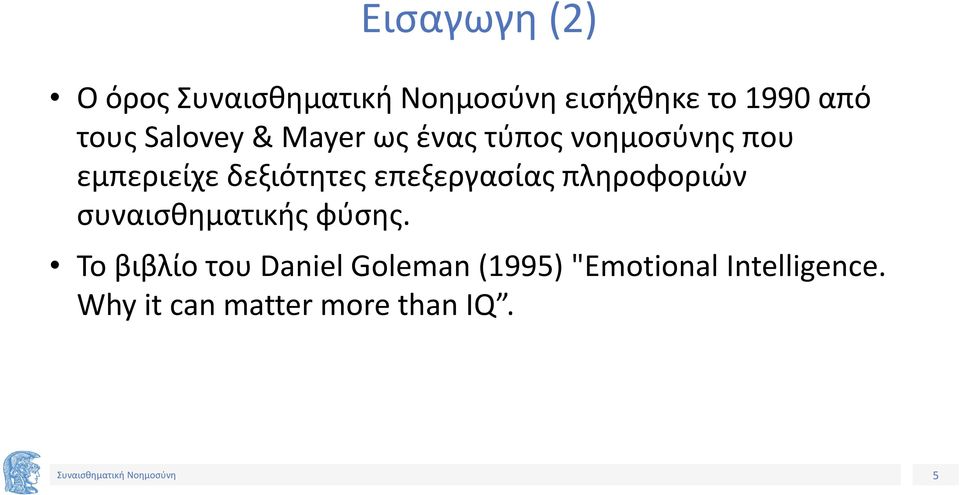 Εισαγωγη (2)

• Ο όρος Συναισθηματική Νοημοσύνη εισήχθηκε το 1990 από τους Salovey & Mayer ως ένας τύπος νοημοσύνης που εμπεριείχε δεξιότητες επεξεργασίας πληροφοριών συναισθηματικής φύσης.

• Το βιβλίο του Daniel Goleman (1995) "Emotional Intelligence. Why it can matter more than IQ”.

Συναισθηματική Νοημοσύνη

5